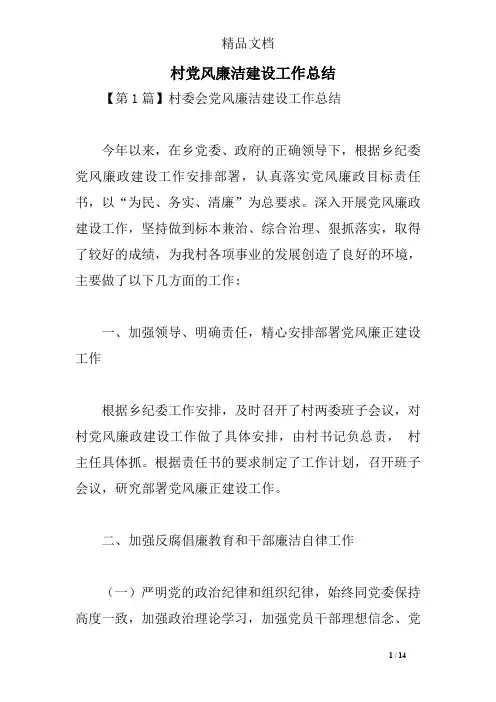 精品文档

村党风廉洁建设工作总结

【第1篇】村委会党风廉洁建设工作总结

今年以来，在乡党委、政府的正确领导下，根据乡纪委党风廉政建设工作安排部署，认真落实党风廉政目标责任书，以“为民、务实、清廉”为总要求。深入开展党风廉政建设工作，坚持做到标本兼治、综合治理、狠抓落实，取得了较好的成绩，为我村各项事业的发展创造了良好的环境，主要做了以下几方面的工作：

一、加强领导、明确责任，精心安排部署党风廉正建设工作

根据乡纪委工作安排，及时召开了村两委班子会议，对村党风廉政建设工作做了具体安排，由村书记负总责， 村主任具体抓。根据责任书的要求制定了工作计划，召开班子会议，研究部署党风廉正建设工作。

二、加强反腐倡廉教育和干部廉洁自律工作

（一）严明党的政治纪律和组织纪律，始终同党委保持高度一致，加强政治理论学习，加强党员干部理想信念、党

1 / 14